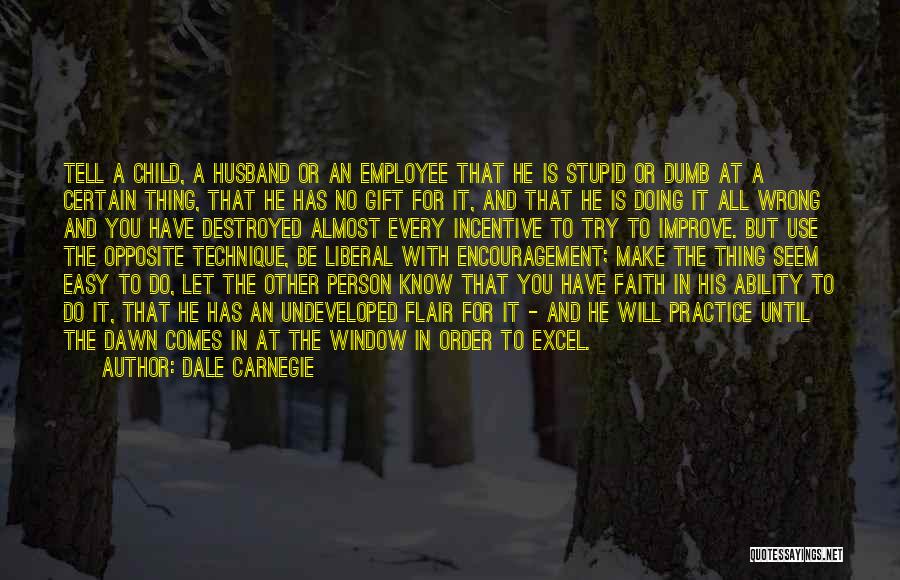 TELL A CHILD, A HUSBAND OR AN EMPLOYEE THAT HE IS STUPID OR DUMB AT A CERTAIN THING, THAT HE HAS NO GIFT FOR IT, AND THAT HE IS DOING IT ALL WRONG AND YOU HAVE DESTROYED ALMOST EVERY INCENTIVE TO TRY TO IMPROVE. BUT USE THE OPPOSITE TECHNIQUE, BE LIBERAL WITH ENCOURAGEMENT; MAKE THE THING SEEM EASY TO DO, LET THE OTHER PERSON KNOW THAT YOU HAVE FAITH IN HIS ABILITY TO DO IT, THAT HE HAS AN UNDEVELOPED FLAIR FOR IT - AND HE WILL PRACTICE UNTIL THE DAWN COMES IN AT THE WINDOW IN ORDER TO EXCEL.

AUTHOR: DALE CARNEGIE

QUOTESSAYINGS.NET